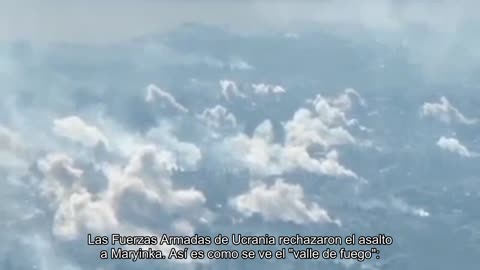 Las Fuerzas Armadas de Ucrania rechazaron el asalto a Maryinka. Así es como se ve el "valle de fuego":